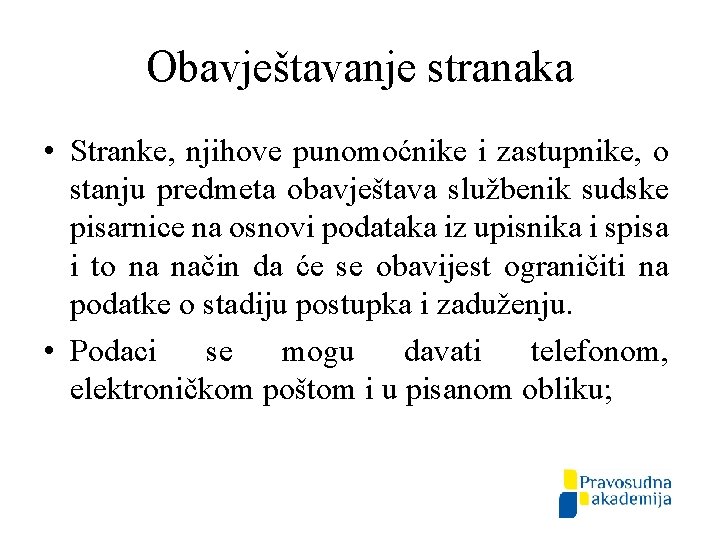 Obavještavanje stranaka

• Stranke, njihove punomoćnike i zastupnike, o stanju predmeta obavještava službenik sudske pisarnice na osnovi podataka iz upisnika i spisa i to na način da će se obavijest ograničiti na podatke o stadiju postupka i zaduženju.

• Podaci se mogu davati telefonom, elektroničkom poštom i u pisanom obliku;

Pravosudna akademija